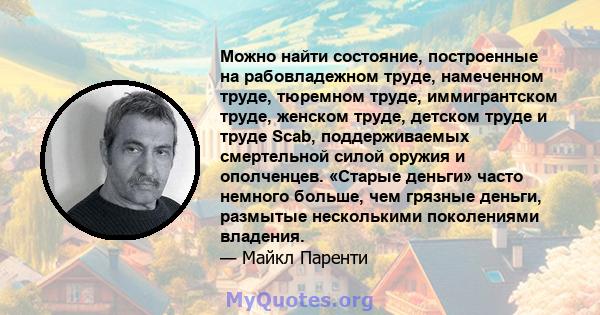 Можно найти состояние, построенные на рабовладежном труде, намеченном труде, тюремном труде, иммигрантском труде, женском труде, детском труде и труде Scab, поддерживаемых смертельной силой оружия и ополченцев. «Старые деньги» часто немного больше, чем грязные деньги, размытые несколькими поколениями владения.
— Майкл Паренти

MyQuotes.org